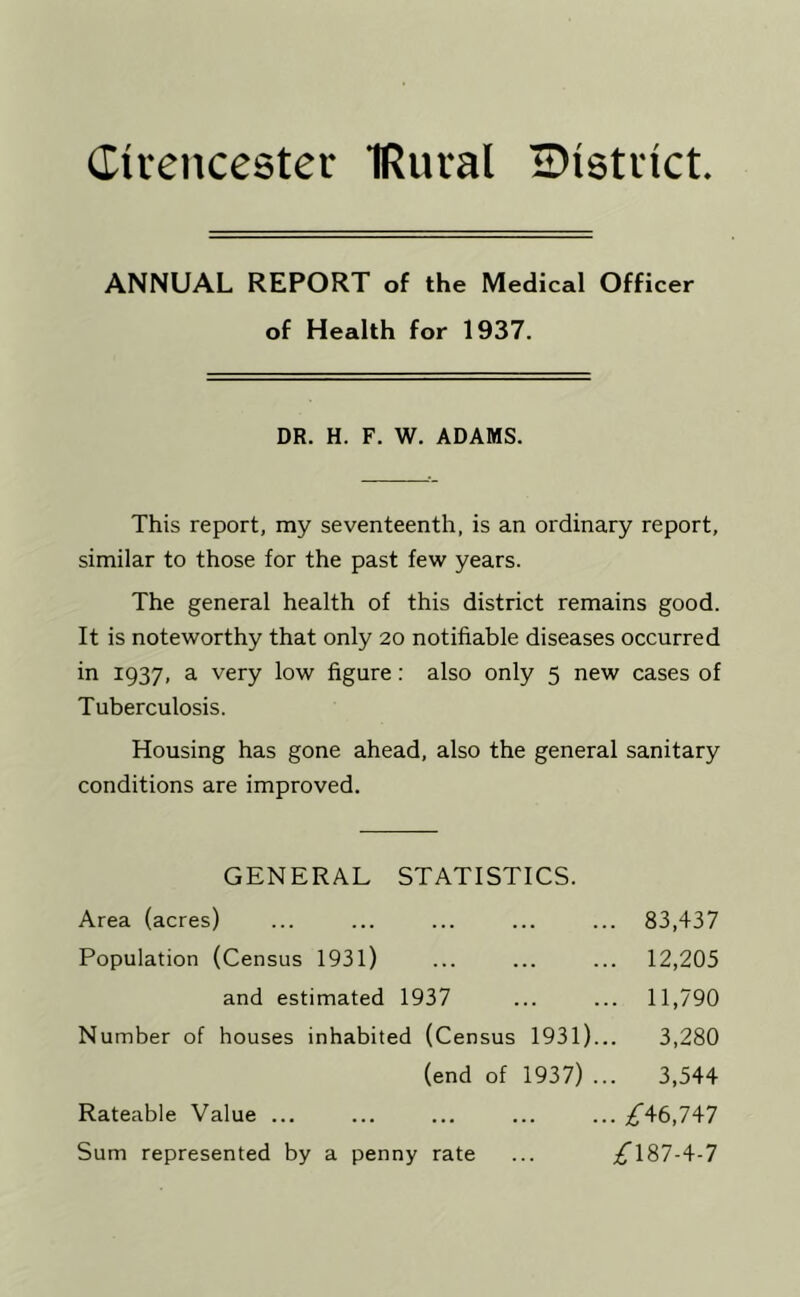 Cirencester Rural District.

ANNUAL REPORT of the Medical Officer of Health for 1937.

DR. H. F. W. ADAMS.

This report, my seventeenth, is an ordinary report, similar to those for the past few years.

The general health of this district remains good. It is noteworthy that only 20 notifiable diseases occurred in 1937, a very low figure: also only 5 new cases of Tuberculosis.

Housing has gone ahead, also the general sanitary conditions are improved.

GENERAL STATISTICS.

Area (acres) ... ... ... ... ... 83,437
Population (Census 1931) ... ... ... 12,205
and estimated 1937 ... ... 11,790
Number of houses inhabited (Census 1931)... 3,280
(end of 1937) ... 3,544
Rateable Value ... ... ... ... ... £46,747
Sum represented by a penny rate ... £187-4-7